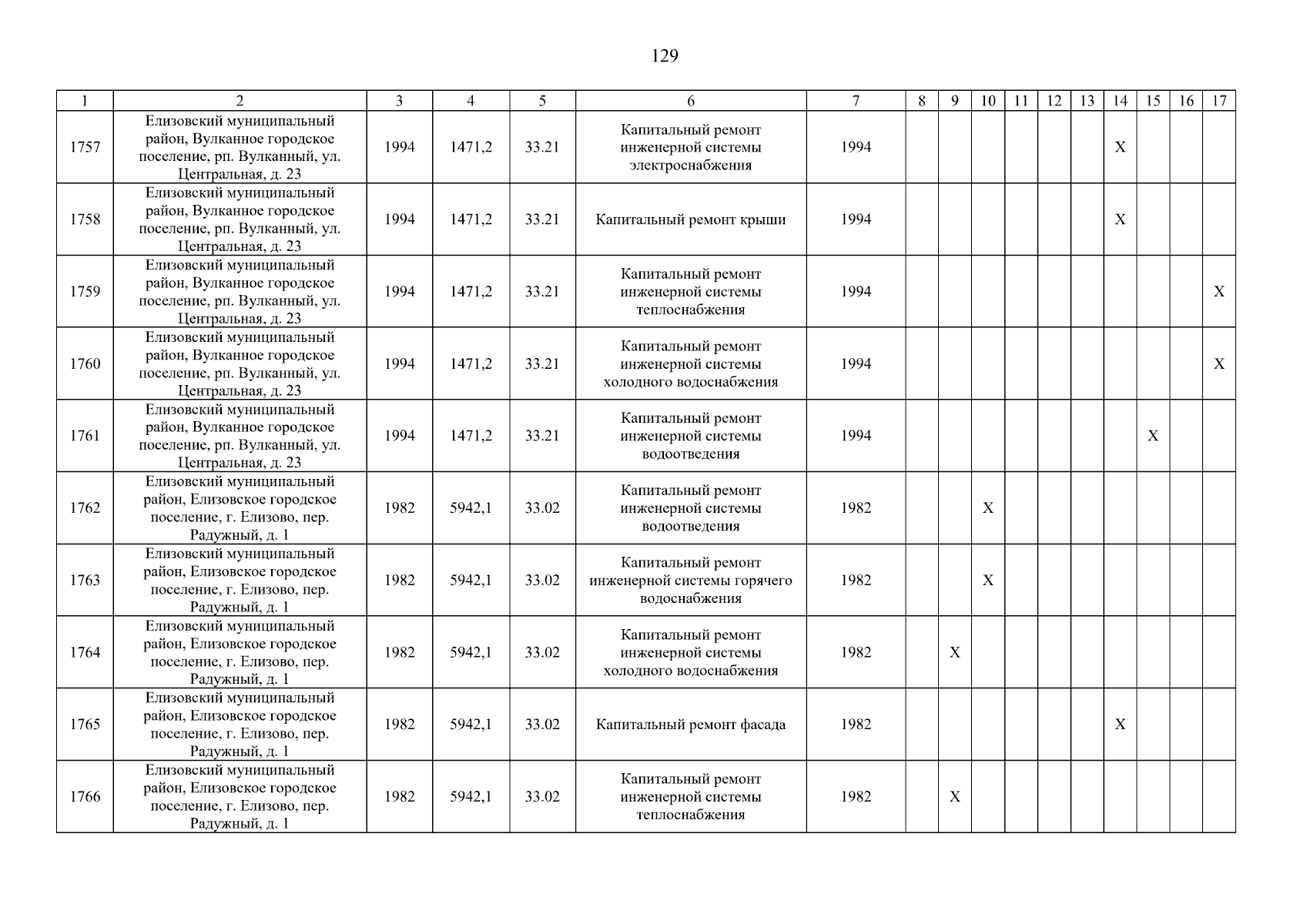 129

| 1 | 2 | 3 | 4 | 5 | 6 | 7 | 8 | 9 | 10 | 11 | 12 | 13 | 14 | 15 | 16 | 17 |
|---|---|---|---|---|---|---|---|---|---|---|---|---|---|---|---|---|
| 1757 | Елизовский муниципальный район, Вулканное городское поселение, рп. Вулканный, ул. Центральная, д. 23 | 1994 | 1471,2 | 33.21 | Капитальный ремонт инженерной системы электроснабжения | 1994 | | | | | | | X | | | |
| 1758 | Елизовский муниципальный район, Вулканное городское поселение, рп. Вулканный, ул. Центральная, д. 23 | 1994 | 1471,2 | 33.21 | Капитальный ремонт крыши | 1994 | | | | | | | X | | | |
| 1759 | Елизовский муниципальный район, Вулканное городское поселение, рп. Вулканный, ул. Центральная, д. 23 | 1994 | 1471,2 | 33.21 | Капитальный ремонт инженерной системы теплоснабжения | 1994 | | | | | | | | | | X |
| 1760 | Елизовский муниципальный район, Вулканное городское поселение, рп. Вулканный, ул. Центральная, д. 23 | 1994 | 1471,2 | 33.21 | Капитальный ремонт инженерной системы холодного водоснабжения | 1994 | | | | | | | | | | X |
| 1761 | Елизовский муниципальный район, Вулканное городское поселение, рп. Вулканный, ул. Центральная, д. 23 | 1994 | 1471,2 | 33.21 | Капитальный ремонт инженерной системы водоотведения | 1994 | | | | | | | | X | | |
| 1762 | Елизовский муниципальный район, Елизовское городское поселение, г. Елизово, пер. Радужный, д. 1 | 1982 | 5942,1 | 33.02 | Капитальный ремонт инженерной системы водоотведения | 1982 | | | X | | | | | | | |
| 1763 | Елизовский муниципальный район, Елизовское городское поселение, г. Елизово, пер. Радужный, д. 1 | 1982 | 5942,1 | 33.02 | Капитальный ремонт инженерной системы горячего водоснабжения | 1982 | | | X | | | | | | | |
| 1764 | Елизовский муниципальный район, Елизовское городское поселение, г. Елизово, пер. Радужный, д. 1 | 1982 | 5942,1 | 33.02 | Капитальный ремонт инженерной системы холодного водоснабжения | 1982 | | X | | | | | | | | |
| 1765 | Елизовский муниципальный район, Елизовское городское поселение, г. Елизово, пер. Радужный, д. 1 | 1982 | 5942,1 | 33.02 | Капитальный ремонт фасада | 1982 | | | | | | | X | | | |
| 1766 | Елизовский муниципальный район, Елизовское городское поселение, г. Елизово, пер. Радужный, д. 1 | 1982 | 5942,1 | 33.02 | Капитальный ремонт инженерной системы теплоснабжения | 1982 | | X | | | | | | | | |